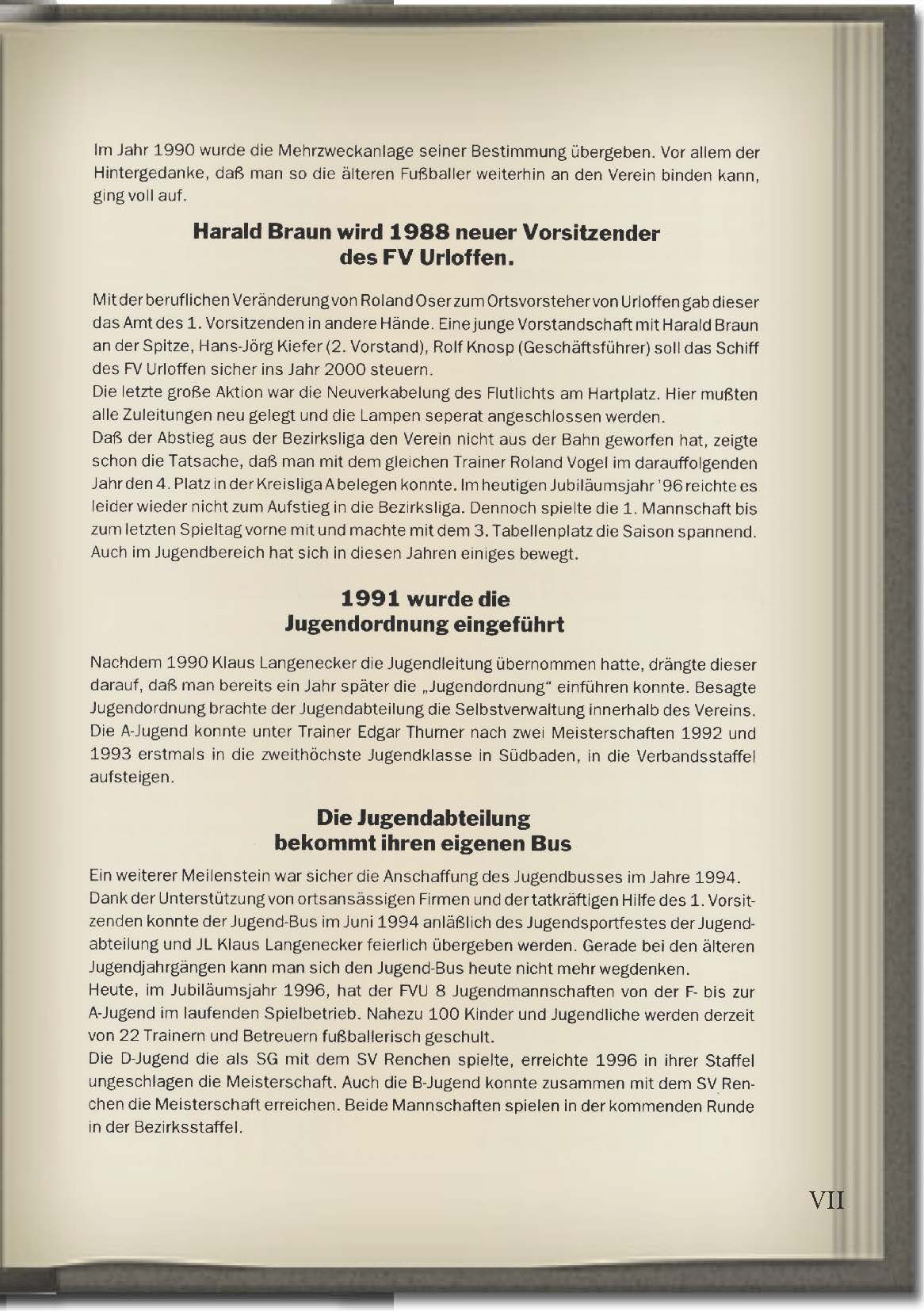 Im Jahr 1990 wurde die Mehrzweckanlage seiner Bestimmung übergeben. Vor allem der Hintergedanke, daß man so die älteren Fußballer weiterhin an den Verein binden kann, ging voll auf.

Harald Braun wird 1988 neuer Vorsitzender
des FV Urloffen.

Mit der beruflichen Veränderung von Roland Oser zum Ortsvorsteher von Urloffen gab dieser das Amt des 1. Vorsitzenden in andere Hände. Eine junge Vorstandschaft mit Harald Braun an der Spitze, Hans-Jörg Kiefer (2. Vorstand), Rolf Knosp (Geschäftsführer) soll das Schiff des FV Urloffen sicher ins Jahr 2000 steuern.

Die letzte große Aktion war die Neuverkabelung des Flutlichts am Hartplatz. Hier mußten alle Zuleitungen neu gelegt und die Lampen seperat angeschlossen werden.

Daß der Abstieg aus der Bezirksliga den Verein nicht aus der Bahn geworfen hat, zeigte schon die Tatsache, daß man mit dem gleichen Trainer Roland Vogel im darauffolgenden Jahr den 4. Platz in der Kreisliga A belegen konnte. Im heutigen Jubiläumsjahr '96 reichte es leider wieder nicht zum Aufstieg in die Bezirksliga. Dennoch spielte die 1. Mannschaft bis zum letzten Spieltag vorne mit und machte mit dem 3. Tabellenplatz die Saison spannend. Auch im Jugendbereich hat sich in diesen Jahren einiges bewegt.

1991 wurde die
Jugendordnung eingeführt

Nachdem 1990 Klaus Langenecker die Jugendleitung übernommen hatte, drängte dieser darauf, daß man bereits ein Jahr später die „Jugendordnung“ einführen konnte. Besagte Jugendordnung brachte der Jugendabteilung die Selbstverwaltung innerhalb des Vereins. Die A-Jugend konnte unter Trainer Edgar Thurner nach zwei Meisterschaften 1992 und 1993 erstmals in die zweithöchste Jugendklasse in Südbaden, in die Verbandsstaffel aufsteigen.

Die Jugendabteilung
bekommt ihren eigenen Bus

Ein weiterer Meilenstein war sicher die Anschaffung des Jugendbusses im Jahre 1994. Dank der Unterstützung von ortsansässigen Firmen und der tatkräftigen Hilfe des 1. Vorsitzenden konnte der Jugend-Bus im Juni 1994 anläßlich des Jugendsportfestes der Jugendabteilung und JL Klaus Langenecker feierlich übergeben werden. Gerade bei den älteren Jugendjahrgängen kann man sich den Jugend-Bus heute nicht mehr wegdenken.

Heute, im Jubiläumsjahr 1996, hat der FVU 8 Jugendmannschaften von der F- bis zur A-Jugend im laufenden Spielbetrieb. Nahezu 100 Kinder und Jugendliche werden derzeit von 22 Trainern und Betreuern fußballerisch geschult.

Die D-Jugend die als SG mit dem SV Renchen spielte, erreichte 1996 in ihrer Staffel ungeschlagen die Meisterschaft. Auch die B-Jugend konnte zusammen mit dem SV Renchen die Meisterschaft erreichen. Beide Mannschaften spielen in der kommenden Runde in der Bezirksstaffel.

VII